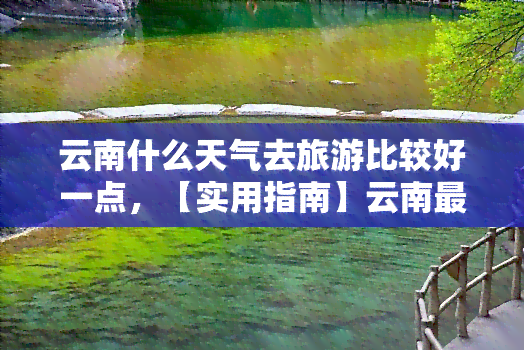 云南什么天气去旅游比较好一点，【实用指南】云南最